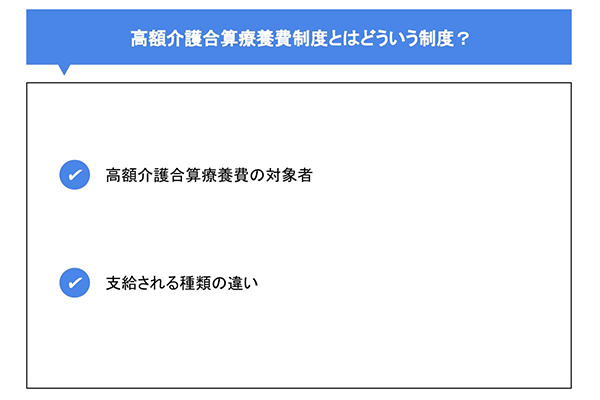 高額介護合算療養費制度とはどういう制度？

高額介護合算療養費の対象者

支給される種類の違い